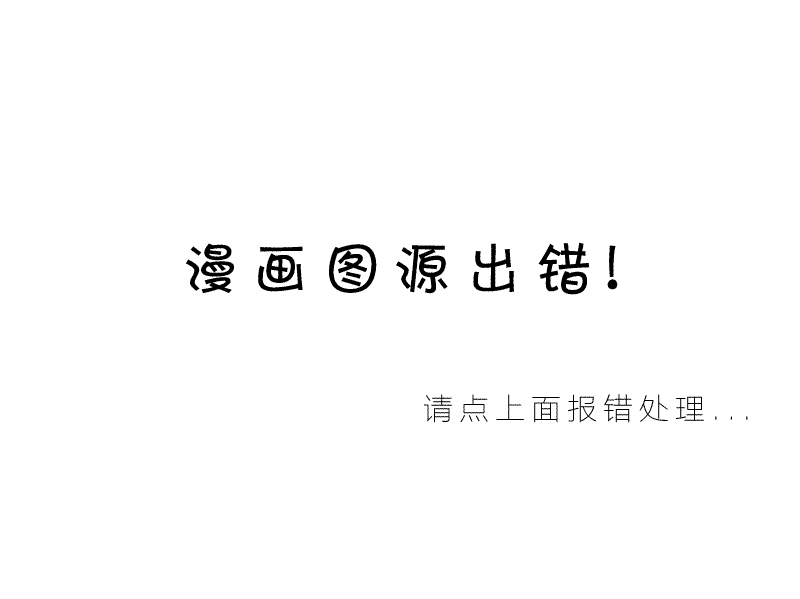 漫画图源出错!

请点上面报错处理...